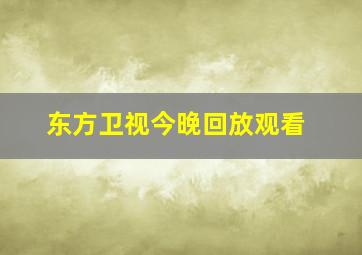 东方卫视今晚回放观看